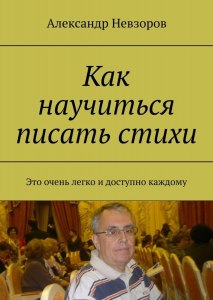 Александр Невзоров

Как научиться писать стихи

Это очень легко и доступно каждому